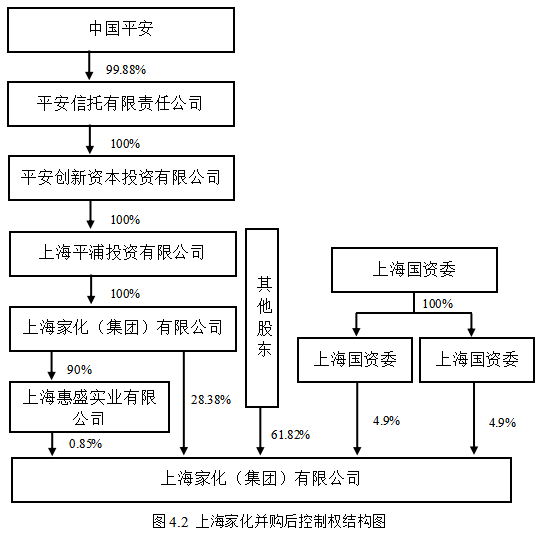 中国平安

99.88%

平安信托有限责任公司

100%

平安创新资本投资有限公司

100%

上海平浦投资有限公司

100%

上海家化（集团）有限公司

90%

上海惠盛实业有限公司

0.85%

28.38%

其他股东

61.82%

上海国资委

100%

上海国资委

上海国资委

4.9%

4.9%

上海家化（集团）有限公司

图 4.2 上海家化并购后控制权结构图